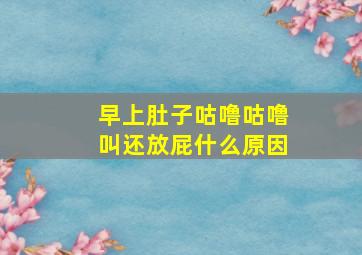 早上肚子咕噜咕噜叫还放屁什么原因